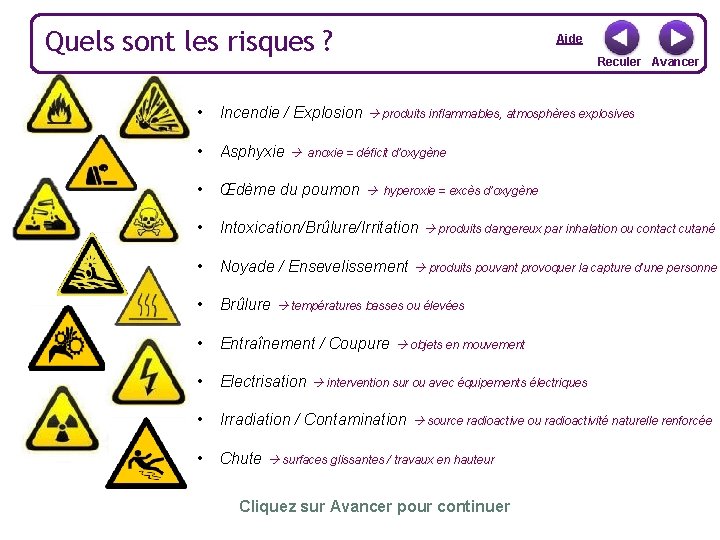 Quels sont les risques ?

Aide

Reculer Avancer

• Incendie / Explosion → produits inflammables, atmosphères explosives
• Asphyxie → anoxie = déficit d'oxygène
• Œdème du poumon → hyperoxie = excès d'oxygène
• Intoxication/Brûlure/Irritation → produits dangereux par inhalation ou contact cutané
• Noyade / Ensevelissement → produits pouvant provoquer la capture d'une personne
• Brûlure → températures basses ou élevées
• Entraînement / Coupure → objets en mouvement
• Electrisation → intervention sur ou avec équipements électriques
• Irradiation / Contamination → source radioactive ou radioactivité naturelle renforcée
• Chute → surfaces glissantes / travaux en hauteur

Cliquez sur Avancer pour continuer